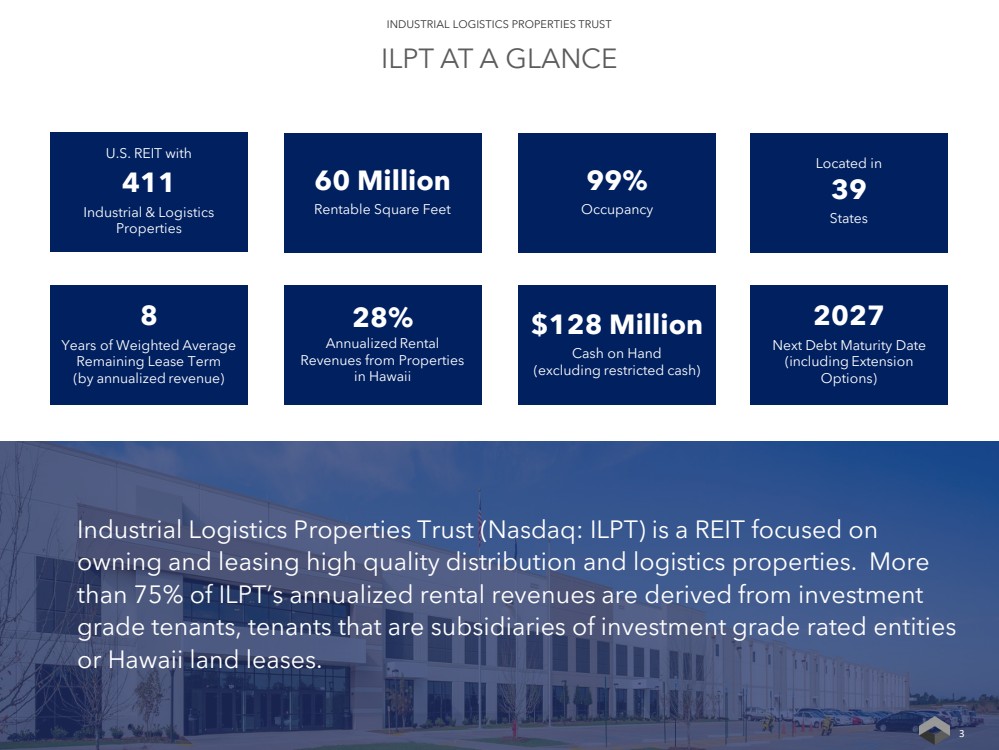 INDUSTRIAL LOGISTICS PROPERTIES TRUST

ILPT AT A GLANCE

U.S. REIT with
411
Industrial & Logistics Properties

60 Million
Rentable Square Feet

99%
Occupancy

Located in
39
States

8
Years of Weighted Average Remaining Lease Term (by annualized revenue)

28%
Annualized Rental Revenues from Properties in Hawaii

$128 Million
Cash on Hand (excluding restricted cash)

2027
Next Debt Maturity Date (including Extension Options)

Industrial Logistics Properties Trust (Nasdaq: ILPT) is a REIT focused on owning and leasing high quality distribution and logistics properties. More than 75% of ILPT's annualized rental revenues are derived from investment grade tenants, tenants that are subsidiaries of investment grade rated entities or Hawaii land leases.

3